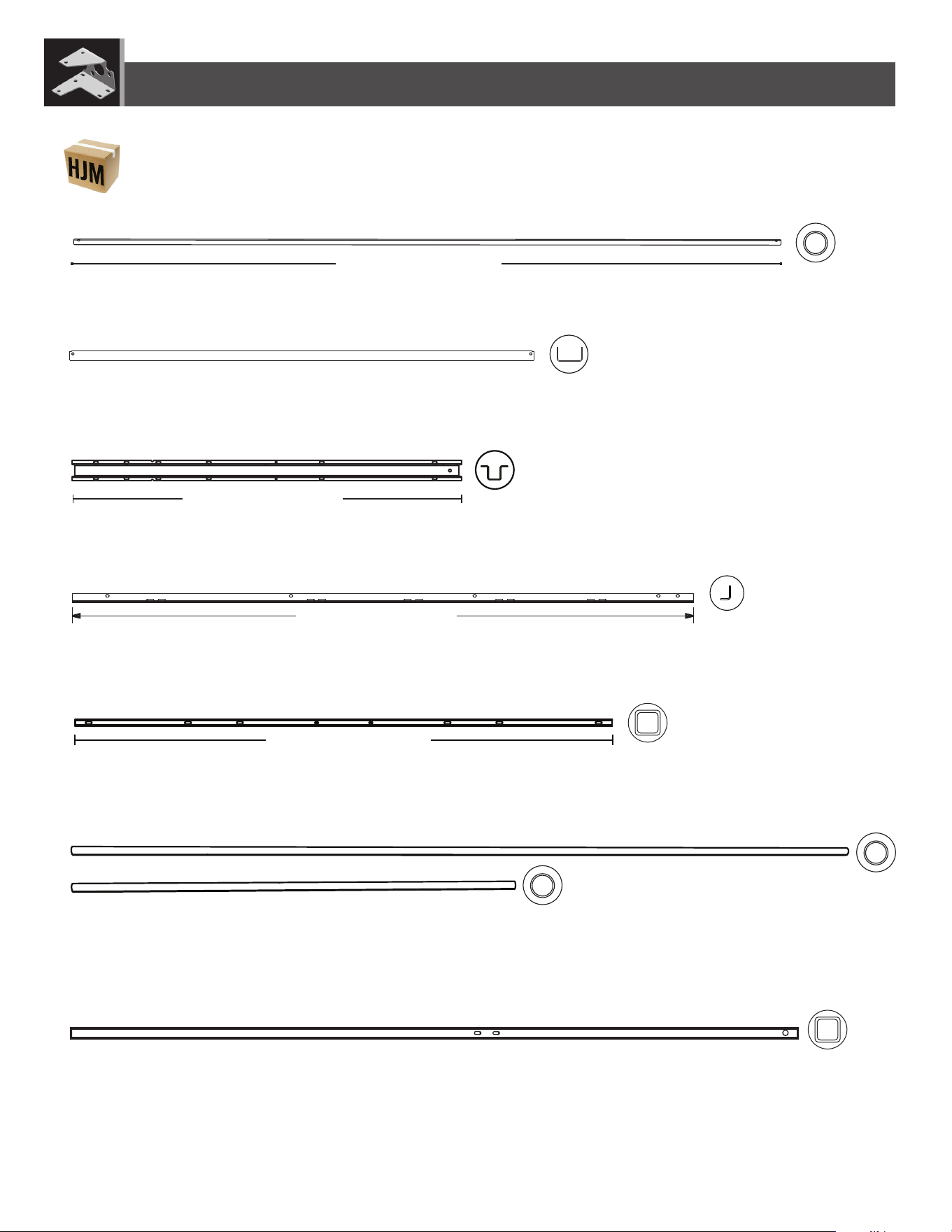 HJM